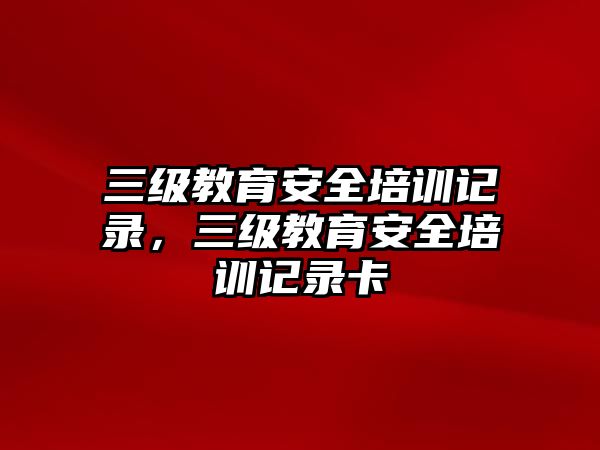 三级教育安全培训记录，三级教育安全培训记录卡